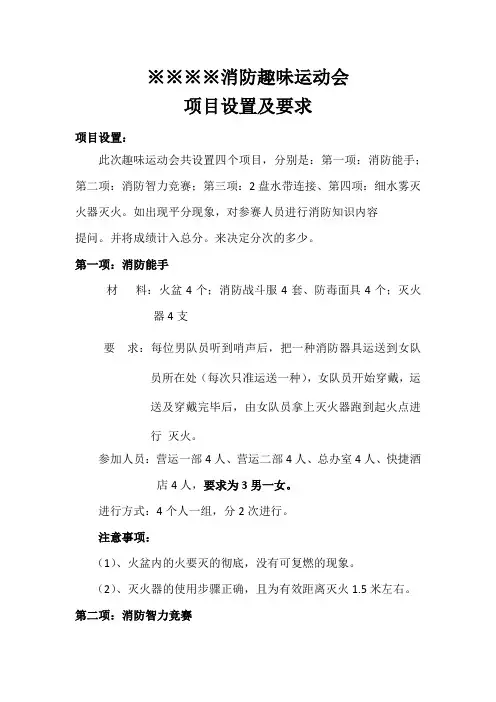 ※※※※消防趣味运动会
项目设置及要求

项目设置：

此次趣味运动会共设置四个项目，分别是：第一项：消防能手；第二项：消防智力竞赛；第三项：2盘水带连接、第四项：细水雾灭火器灭火。如出现平分现象，对参赛人员进行消防知识内容提问。并将成绩计入总分。来决定分次的多少。

第一项：消防能手

材　料：火盆4个；消防战斗服4套、防毒面具4个；灭火器4支

要　求：每位男队员听到哨声后，把一种消防器具运送到女队员所在处（每次只准运送一种），女队员开始穿戴，运送及穿戴完毕后，由女队员拿上灭火器跑到起火点进行 灭火。

参加人员：营运一部4人、营运二部4人、总办室4人、快捷酒店4人，要求为3男一女。

进行方式：4个人一组，分2次进行。

注意事项：

（1）、火盆内的火要灭的彻底，没有可复燃的现象。

（2）、灭火器的使用步骤正确，且为有效距离灭火1.5米左右。

第二项：消防智力竞赛